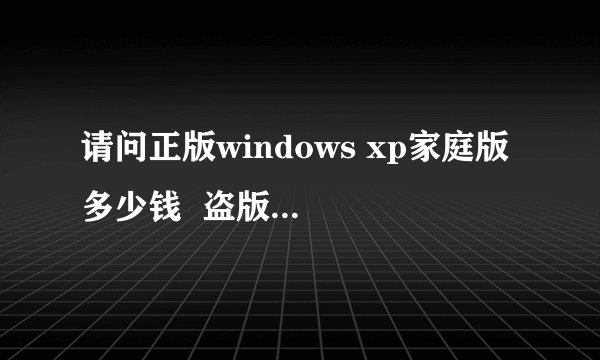 请问正版windows xp家庭版多少钱 盗版...